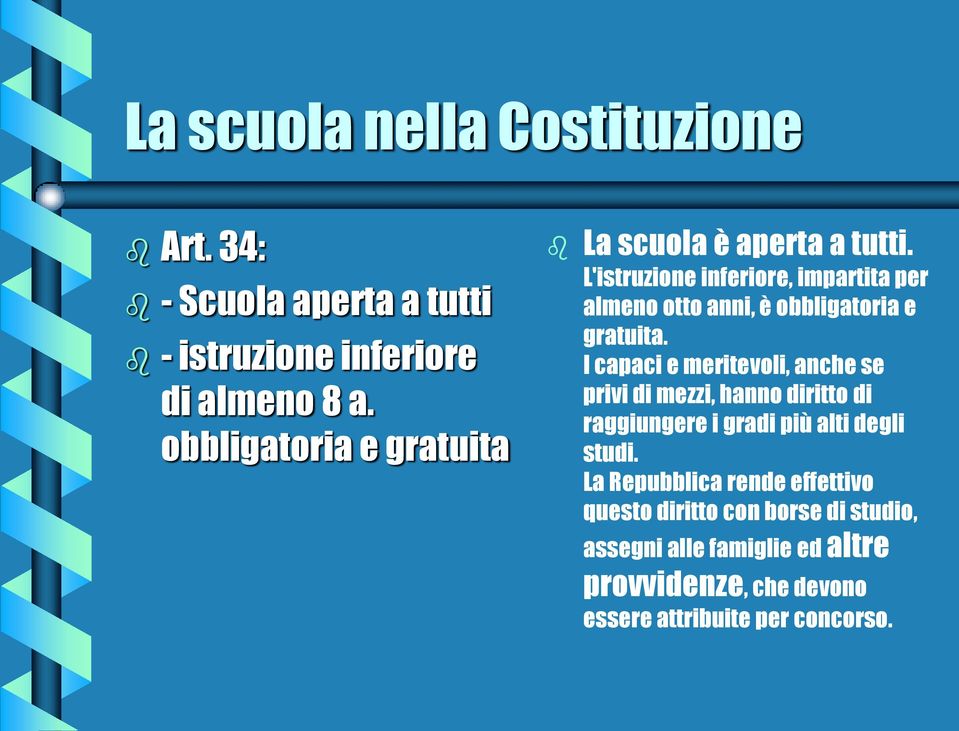 La scuola nella Costituzione

Art. 34:

- Scuola aperta a tutti

- istruzione inferiore di almeno 8 a. obbligatoria e gratuita

La scuola è aperta a tutti.
L'istruzione inferiore, impartita per almeno otto anni, è obbligatoria e gratuita.
I capaci e meritevoli, anche se privi di mezzi, hanno diritto di raggiungere i gradi più alti degli studi.
La Repubblica rende effettivo questo diritto con borse di studio, assegni alle famiglie ed altre provvidenze, che devono essere attribuite per concorso.